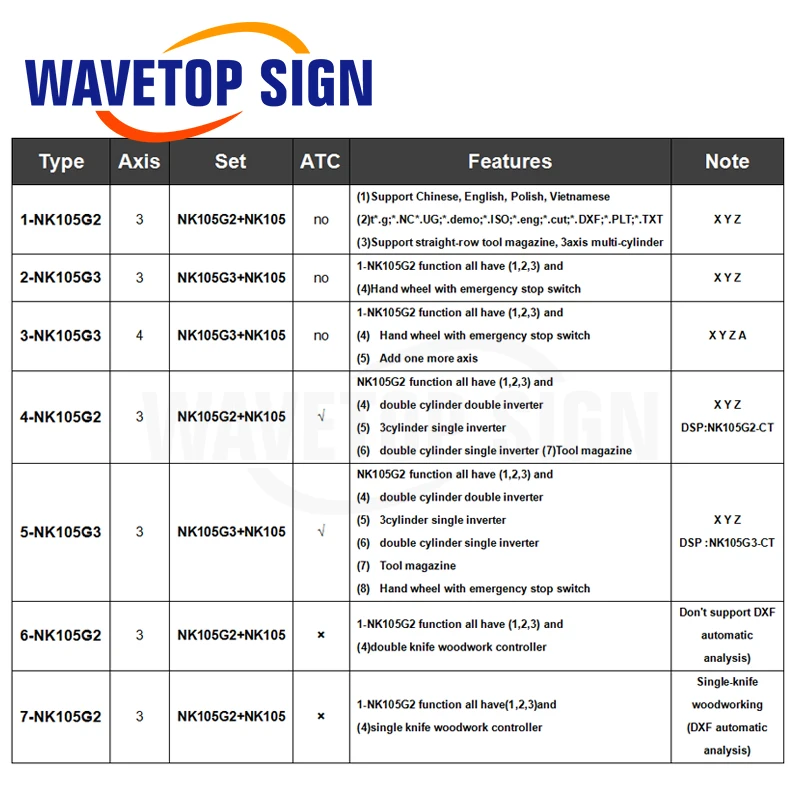 WAVETOP SIGN

| Type | Axis | Set | ATC | Features | Note |
|---|---|---|---|---|---|
| 1-NK105G2 | 3 | NK105G2+NK105 | no | (1)Support Chinese, English, Polish, Vietnamese (2)t*.g;*.NC*.UG;*.demo;*.ISO;*.eng;*.cut;*.DXF;*.PLT;*.TXT (3)Support straight-row tool magazine, 3axis multi-cylinder | X Y Z |
| 2-NK105G3 | 3 | NK105G3+NK105 | no | 1-NK105G2 function all have (1,2,3) and (4)Hand wheel with emergency stop switch | X Y Z |
| 3-NK105G3 | 4 | NK105G3+NK105 | no | 1-NK105G2 function all have (1,2,3) and (4) Hand wheel with emergency stop switch (5) Add one more axis | X Y Z A |
| 4-NK105G2 | 3 | NK105G2+NK105 | √ | NK105G2 function all have (1,2,3) and (4) double cylinder double inverter (5) 3cylinder single inverter (6) double cylinder single inverter (7)Tool magazine | X Y Z DSP:NK105G2-CT |
| 5-NK105G3 | 3 | NK105G3+NK105 | √ | NK105G2 function all have (1,2,3) and (4) double cylinder double inverter (5) 3cylinder single inverter (6) double cylinder single inverter (7) Tool magazine (8) Hand wheel with emergency stop switch | X Y Z DSP :NK105G3-CT |
| 6-NK105G2 | 3 | NK105G2+NK105 | × | 1-NK105G2 function all have (1,2,3) and (4)double knife woodwork controller | Don't support DXF automatic analysis) |
| 7-NK105G2 | 3 | NK105G2+NK105 | × | 1-NK105G2 function all have(1,2,3)and (4)single knife woodwork controller | Single-knife woodworking (DXF automatic analysis) |